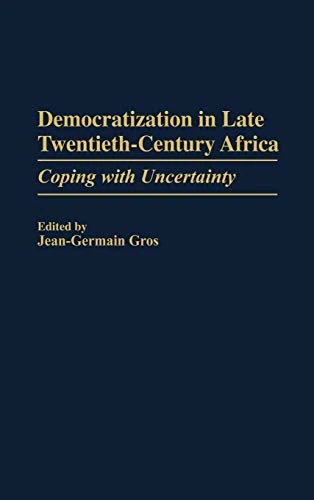 Democratization in Late Twentieth-Century Africa

Coping with Uncertainty

Edited by
Jean-Germain Gros